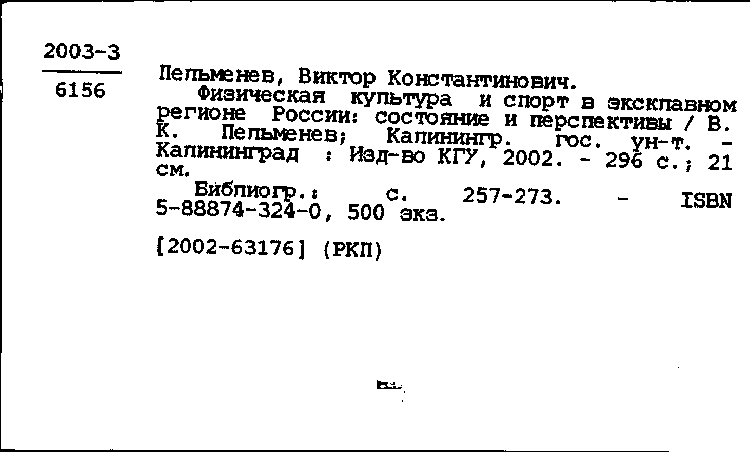 2003-3
6156

Пельменев, Виктор Константинович.
Физическая культура и спорт в эксклавном регионе России: состояние и перспективы / В. К. Пельменев; Калинингр. гос. ун-т. - Калининград : Изд-во КГУ, 2002. - 296 с.; 21 см.
Библиогр.: с. 257-273. - ISBN 5-88874-324-0, 500 экз.

[2002-63176] (РКП)